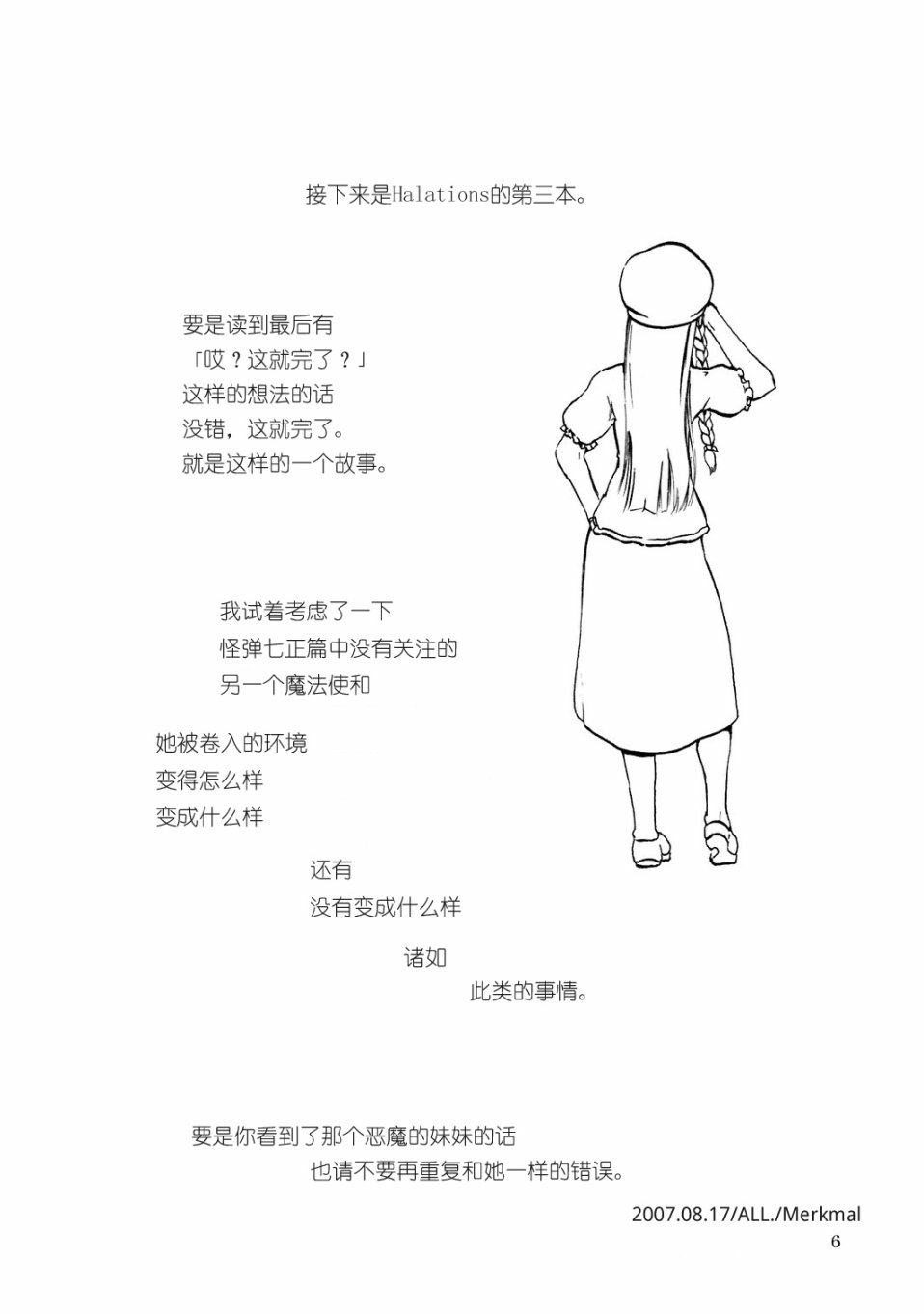 接下来是Halations的第三本。

要是读到最后有
「哎？这就完了？」
这样的想法的话
没错，这就完了。
就是这样的一个故事。

我试着考虑了一下
怪弹七正篇中没有关注的
另一个魔法使和

她被卷入的环境
变得怎么样
变成什么样

还有
没有变成什么样

诸如
此类的事情。

要是你看到了那个恶魔的妹妹的话
也请不要再重复和她一样的错误。

2007.08.17/ALL./Merkmal

6